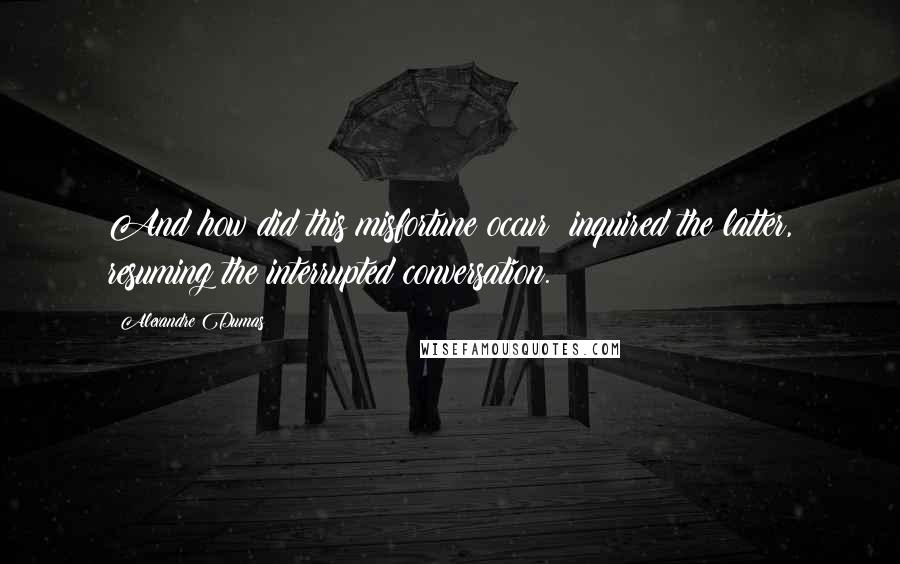 And how did this misfortune occur  inquired the latter, resuming the interrupted conversation.

Alexandre Dumas

WISEFAMOUSQUOTES.COM